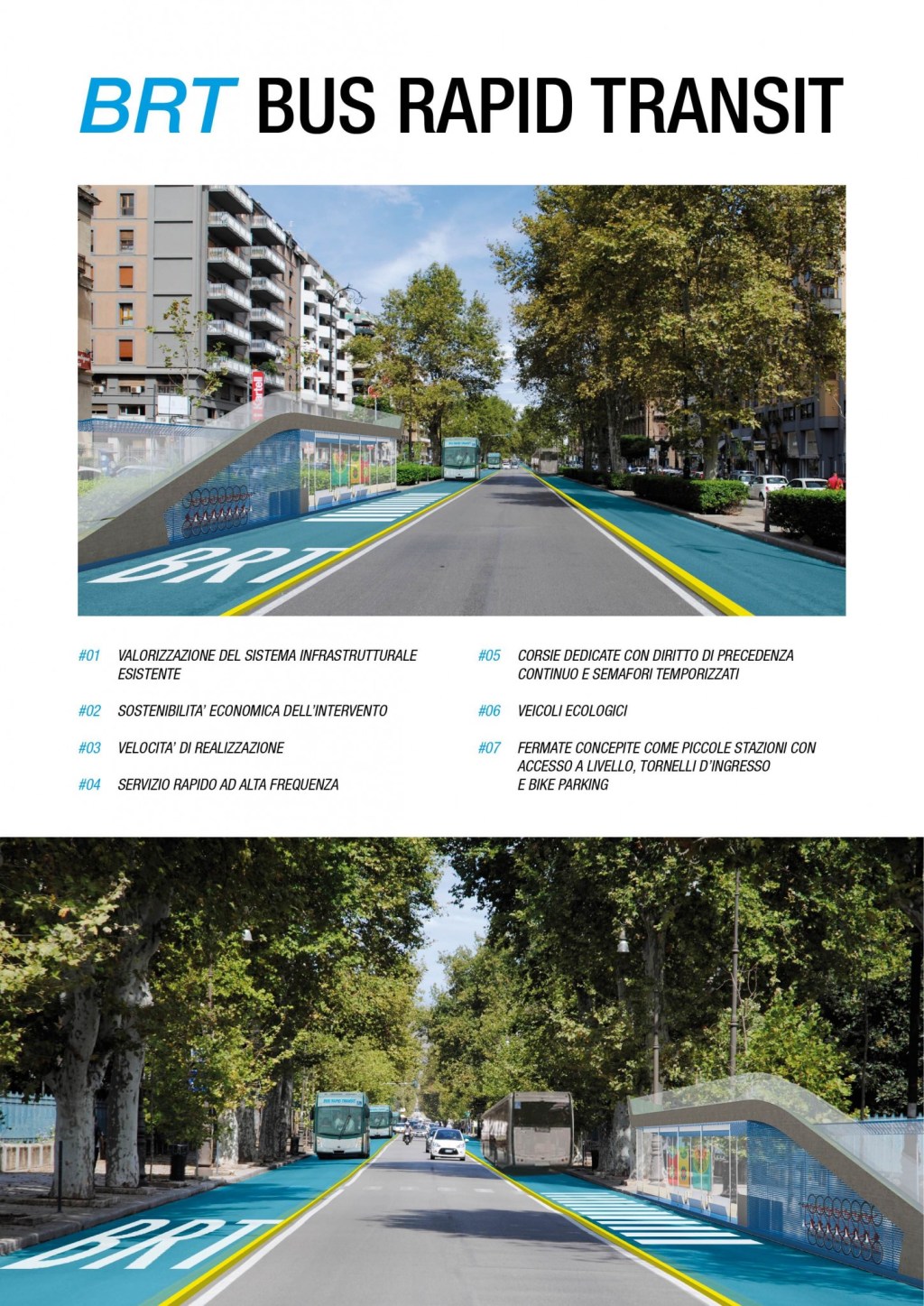 BRT BUS RAPID TRANSIT

BRT

#01 VALORIZZAZIONE DEL SISTEMA INFRASTRUTTURALE ESISTENTE

#02 SOSTENIBILITA' ECONOMICA DELL'INTERVENTO

#03 VELOCITA' DI REALIZZAZIONE

#04 SERVIZIO RAPIDO AD ALTA FREQUENZA

#05 CORSIE DEDICATE CON DIRITTO DI PRECEDENZA CONTINUO E SEMAFORI TEMPORIZZATI

#06 VEICOLI ECOLOGICI

#07 FERMATE CONCEPITE COME PICCOLE STAZIONI CON ACCESSO A LIVELLO, TORNELLI D'INGRESSO E BIKE PARKING

BRT